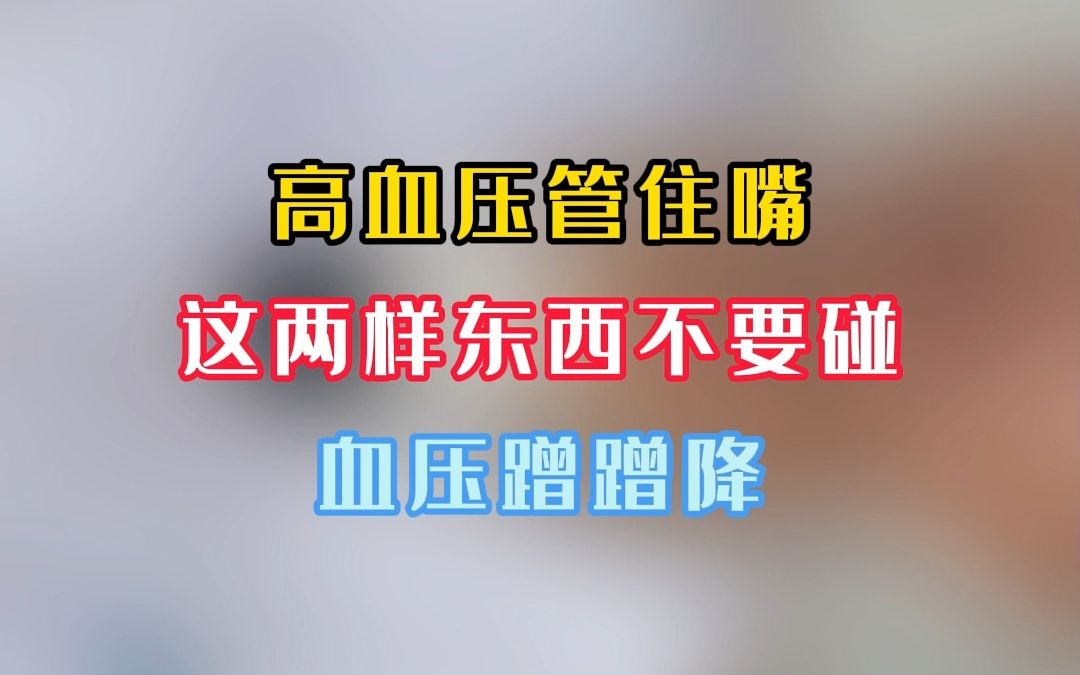 高血压管住嘴

这两样东西不要碰

血压蹭蹭降